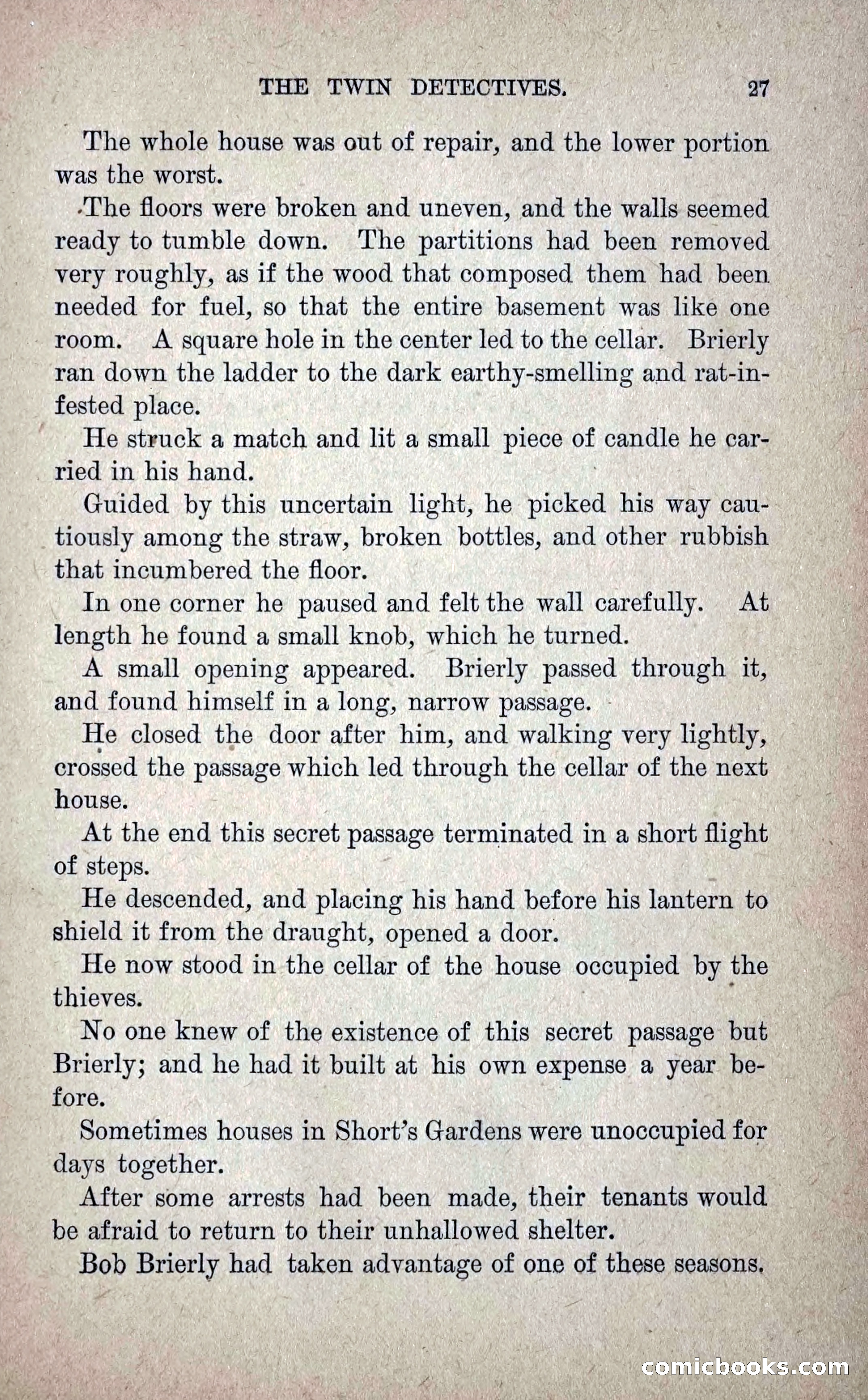 THE TWIN DETECTIVES. 27

The whole house was out of repair, and the lower portion was the worst.

The floors were broken and uneven, and the walls seemed ready to tumble down. The partitions had been removed very roughly, as if the wood that composed them had been needed for fuel, so that the entire basement was like one room. A square hole in the center led to the cellar. Brierly ran down the ladder to the dark earthy-smelling and rat-infested place.

He struck a match and lit a small piece of candle he carried in his hand.

Guided by this uncertain light, he picked his way cautiously among the straw, broken bottles, and other rubbish that incumbered the floor.

In one corner he paused and felt the wall carefully. At length he found a small knob, which he turned.

A small opening appeared. Brierly passed through it, and found himself in a long, narrow passage.

He closed the door after him, and walking very lightly, crossed the passage which led through the cellar of the next house.

At the end this secret passage terminated in a short flight of steps.

He descended, and placing his hand before his lantern to shield it from the draught, opened a door.

He now stood in the cellar of the house occupied by the thieves.

No one knew of the existence of this secret passage but Brierly; and he had it built at his own expense a year before.

Sometimes houses in Short's Gardens were unoccupied for days together.

After some arrests had been made, their tenants would be afraid to return to their unhallowed shelter.

Bob Brierly had taken advantage of one of these seasons.

comicbooks.com